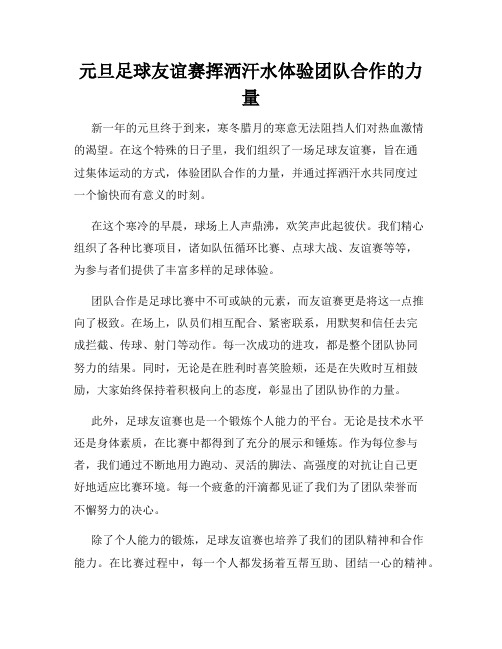 元旦足球友谊赛挥洒汗水体验团队合作的力量

新一年的元旦终于到来，寒冬腊月的寒意无法阻挡人们对热血激情的渴望。在这个特殊的日子里，我们组织了一场足球友谊赛，旨在通过集体运动的方式，体验团队合作的力量，并通过挥洒汗水共同度过一个愉快而有意义的时刻。

在这个寒冷的早晨，球场上人声鼎沸，欢笑声此起彼伏。我们精心组织了各种比赛项目，诸如队伍循环比赛、点球大战、友谊赛等等，为参与者们提供了丰富多样的足球体验。

团队合作是足球比赛中不可或缺的元素，而友谊赛更是将这一点推向了极致。在场上，队员们相互配合、紧密联系，用默契和信任去完成拦截、传球、射门等动作。每一次成功的进攻，都是整个团队协同努力的结果。同时，无论是在胜利时喜笑脸颊，还是在失败时互相鼓励，大家始终保持着积极向上的态度，彰显出了团队协作的力量。

此外，足球友谊赛也是一个锻炼个人能力的平台。无论是技术水平还是身体素质，在比赛中都得到了充分的展示和锤炼。作为每位参与者，我们通过不断地用力跑动、灵活的脚法、高强度的对抗让自己更好地适应比赛环境。每一个疲惫的汗滴都见证了我们为了团队荣誉而不懈努力的决心。

除了个人能力的锻炼，足球友谊赛也培养了我们的团队精神和合作能力。在比赛过程中，每一个人都发扬着互帮互助、团结一心的精神。